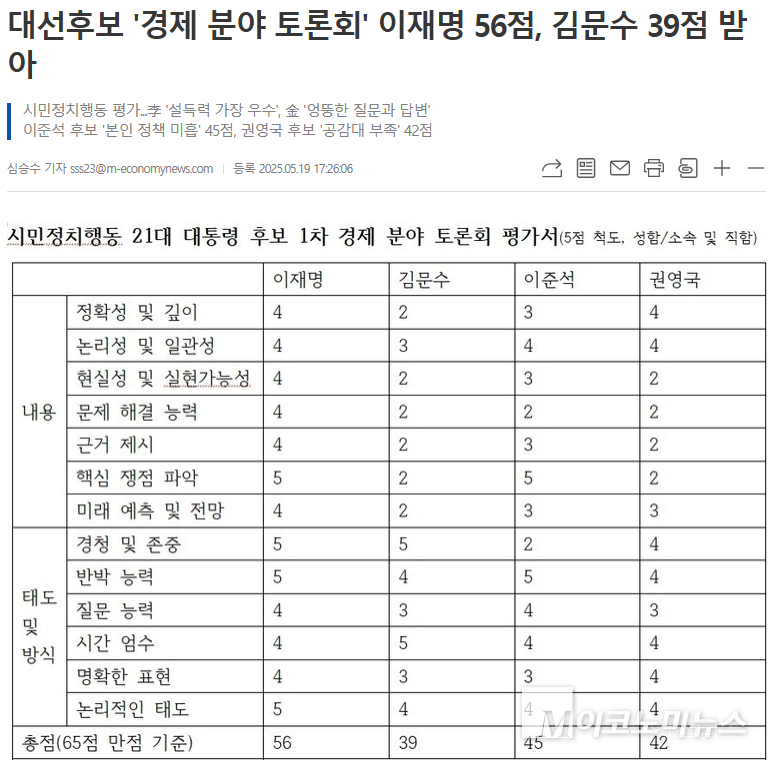 대선후보 '경제 분야 토론회' 이재명 56점, 김문수 39점 받아

시민정치행동 평가...李 '설득력 가장 우수', 金 '엉뚱한 질문과 답변'
이준석 후보 '본인 정책 미흡' 45점, 권영국 후보 '공감대 부족' 42점

심승수 기자 sss23@m-economynews.com | 등록 2025.05.19 17:26:06

시민정치행동 21대 대통령 후보 1차 경제 분야 토론회 평가서(5점 척도, 성함/소속 및 직함)

| | | 이재명 | 김문수 | 이준석 | 권영국 |
|---|---|---|---|---|---|
| 내용 | 정확성 및 깊이 | 4 | 2 | 3 | 4 |
| | 논리성 및 일관성 | 4 | 3 | 4 | 4 |
| | 현실성 및 실현가능성 | 4 | 2 | 3 | 2 |
| | 문제 해결 능력 | 4 | 2 | 2 | 2 |
| | 근거 제시 | 4 | 2 | 3 | 2 |
| | 핵심 쟁점 파악 | 5 | 2 | 5 | 2 |
| | 미래 예측 및 전망 | 4 | 2 | 3 | 3 |
| 태도 및 방식 | 경청 및 존중 | 5 | 5 | 2 | 4 |
| | 반박 능력 | 5 | 4 | 5 | 4 |
| | 질문 능력 | 4 | 3 | 4 | 3 |
| | 시간 엄수 | 4 | 5 | 4 | 4 |
| | 명확한 표현 | 4 | 3 | 3 | 4 |
| | 논리적인 태도 | 5 | 4 | 4 | 4 |
| 총점(65점 만점 기준) | | 56 | 39 | 45 | 42 |

M이코노미뉴스